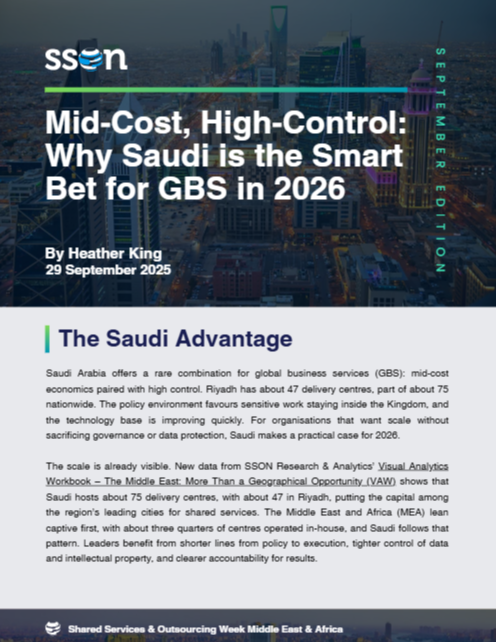 sson

SEPTEMBER EDITION

Mid-Cost, High-Control: Why Saudi is the Smart Bet for GBS in 2026

By Heather King
29 September 2025

The Saudi Advantage

Saudi Arabia offers a rare combination for global business services (GBS): mid-cost economics paired with high control. Riyadh has about 47 delivery centres, part of about 75 nationwide. The policy environment favours sensitive work staying inside the Kingdom, and the technology base is improving quickly. For organisations that want scale without sacrificing governance or data protection, Saudi makes a practical case for 2026.

The scale is already visible. New data from SSON Research & Analytics' Visual Analytics Workbook – The Middle East: More Than a Geographical Opportunity (VAW) shows that Saudi hosts about 75 delivery centres, with about 47 in Riyadh, putting the capital among the region's leading cities for shared services. The Middle East and Africa (MEA) lean captive first, with about three quarters of centres operated in-house, and Saudi follows that pattern. Leaders benefit from shorter lines from policy to execution, tighter control of data and intellectual property, and clearer accountability for results.

Shared Services & Outsourcing Week Middle East & Africa